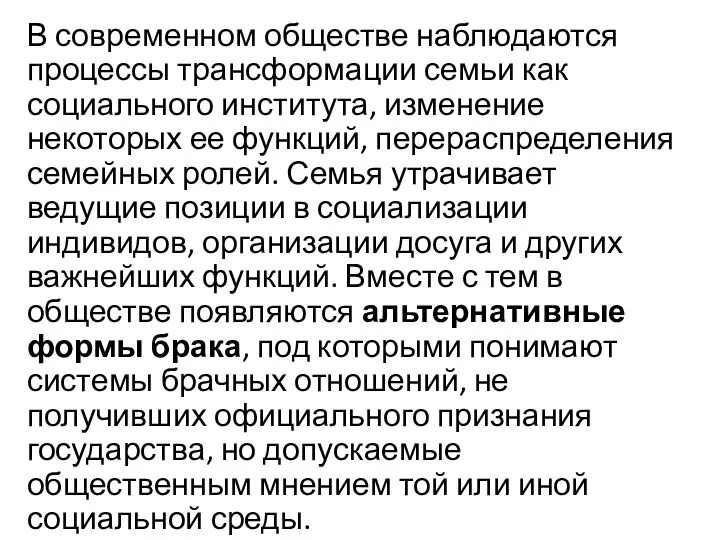 В современном обществе наблюдаются процессы трансформации семьи как социального института, изменение некоторых ее функций, перераспределения семейных ролей. Семья утрачивает ведущие позиции в социализации индивидов, организации досуга и других важнейших функций. Вместе с тем в обществе появляются альтернативные формы брака, под которыми понимают системы брачных отношений, не получивших официального признания государства, но допускаемые общественным мнением той или иной социальной среды.